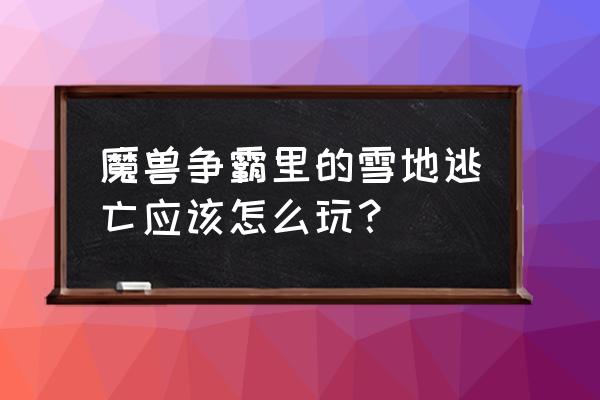 魔兽争霸里的雪地逃亡应该怎么玩？